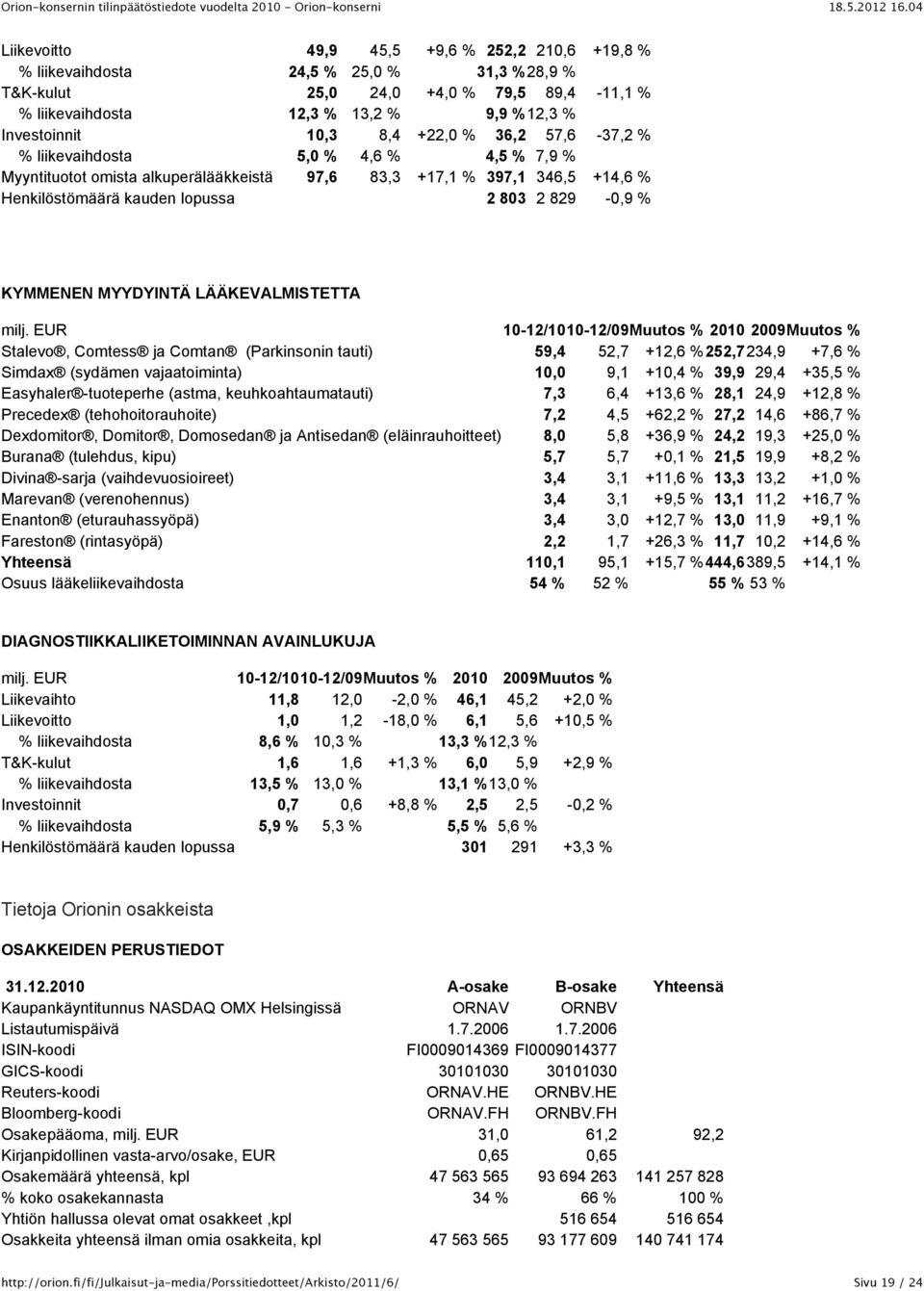 Orion-konsernin tilinpäätöstiedote vuodelta 2010 - Orion-konserni 18.5.2012 16.04

| | | | | | | |
|---|---|---|---|---|---|---|
| Liikevoitto | 49,9 | 45,5 | +9,6 % | 252,2 | 210,6 | +19,8 % |
| % liikevaihdosta | 24,5 % | 25,0 % | | 31,3 % | 28,9 % | |
| T&K-kulut | 25,0 | 24,0 | +4,0 % | 79,5 | 89,4 | -11,1 % |
| % liikevaihdosta | 12,3 % | 13,2 % | | 9,9 % | 12,3 % | |
| Investoinnit | 10,3 | 8,4 | +22,0 % | 36,2 | 57,6 | -37,2 % |
| % liikevaihdosta | 5,0 % | 4,6 % | | 4,5 % | 7,9 % | |
| Myyntituotot omista alkuperälääkkeistä | 97,6 | 83,3 | +17,1 % | 397,1 | 346,5 | +14,6 % |
| Henkilöstömäärä kauden lopussa | | | | 2 803 | 2 829 | -0,9 % |

KYMMENEN MYYDYINTÄ LÄÄKEVALMISTETTA

| milj. EUR | 10-12/10 | 10-12/09 | Muutos % | 2010 | 2009 | Muutos % |
|---|---|---|---|---|---|---|
| Stalevo®, Comtess® ja Comtan® (Parkinsonin tauti) | 59,4 | 52,7 | +12,6 % | 252,7 | 234,9 | +7,6 % |
| Simdax® (sydämen vajaatoiminta) | 10,0 | 9,1 | +10,4 % | 39,9 | 29,4 | +35,5 % |
| Easyhaler®-tuoteperhe (astma, keuhkoahtaumatauti) | 7,3 | 6,4 | +13,6 % | 28,1 | 24,9 | +12,8 % |
| Precedex® (tehohoitorauhoite) | 7,2 | 4,5 | +62,2 % | 27,2 | 14,6 | +86,7 % |
| Dexdomitor®, Domitor®, Domosedan® ja Antisedan® (eläinrauhoitteet) | 8,0 | 5,8 | +36,9 % | 24,2 | 19,3 | +25,0 % |
| Burana® (tulehdus, kipu) | 5,7 | 5,7 | +0,1 % | 21,5 | 19,9 | +8,2 % |
| Divina®-sarja (vaihdevuosioireet) | 3,4 | 3,1 | +11,6 % | 13,3 | 13,2 | +1,0 % |
| Marevan® (verenohennus) | 3,4 | 3,1 | +9,5 % | 13,1 | 11,2 | +16,7 % |
| Enanton® (eturauhassyöpä) | 3,4 | 3,0 | +12,7 % | 13,0 | 11,9 | +9,1 % |
| Fareston® (rintasyöpä) | 2,2 | 1,7 | +26,3 % | 11,7 | 10,2 | +14,6 % |
| Yhteensä | 110,1 | 95,1 | +15,7 % | 444,6 | 389,5 | +14,1 % |
| Osuus lääkeliikevaihdosta | 54 % | 52 % | | 55 % | 53 % | |

DIAGNOSTIIKKALIIKETOIMINNAN AVAINLUKUJA

| milj. EUR | 10-12/10 | 10-12/09 | Muutos % | 2010 | 2009 | Muutos % |
|---|---|---|---|---|---|---|
| Liikevaihto | 11,8 | 12,0 | -2,0 % | 46,1 | 45,2 | +2,0 % |
| Liikevoitto | 1,0 | 1,2 | -18,0 % | 6,1 | 5,6 | +10,5 % |
| % liikevaihdosta | 8,6 % | 10,3 % | | 13,3 % | 12,3 % | |
| T&K-kulut | 1,6 | 1,6 | +1,3 % | 6,0 | 5,9 | +2,9 % |
| % liikevaihdosta | 13,5 % | 13,0 % | | 13,1 % | 13,0 % | |
| Investoinnit | 0,7 | 0,6 | +8,8 % | 2,5 | 2,5 | -0,2 % |
| % liikevaihdosta | 5,9 % | 5,3 % | | 5,5 % | 5,6 % | |
| Henkilöstömäärä kauden lopussa | | | | 301 | 291 | +3,3 % |

Tietoja Orionin osakkeista

OSAKKEIDEN PERUSTIEDOT

| 31.12.2010 | A-osake | B-osake | Yhteensä |
|---|---|---|---|
| Kaupankäyntitunnus NASDAQ OMX Helsingissä | ORNAV | ORNBV | |
| Listautumispäivä | 1.7.2006 | 1.7.2006 | |
| ISIN-koodi | FI0009014369 | FI0009014377 | |
| GICS-koodi | 30101030 | 30101030 | |
| Reuters-koodi | ORNAV.HE | ORNBV.HE | |
| Bloomberg-koodi | ORNAV.FH | ORNBV.FH | |
| Osakepääoma, milj. EUR | 31,0 | 61,2 | 92,2 |
| Kirjanpidollinen vasta-arvo/osake, EUR | 0,65 | 0,65 | |
| Osakemäärä yhteensä, kpl | 47 563 565 | 93 694 263 | 141 257 828 |
| % koko osakekannasta | 34 % | 66 % | 100 % |
| Yhtiön hallussa olevat omat osakkeet ,kpl | | 516 654 | 516 654 |
| Osakkeita yhteensä ilman omia osakkeita, kpl | 47 563 565 | 93 177 609 | 140 741 174 |

http://orion.fi/fi/Julkaisut-ja-media/Porssitiedotteet/Arkisto/2011/6/ Sivu 19 / 24